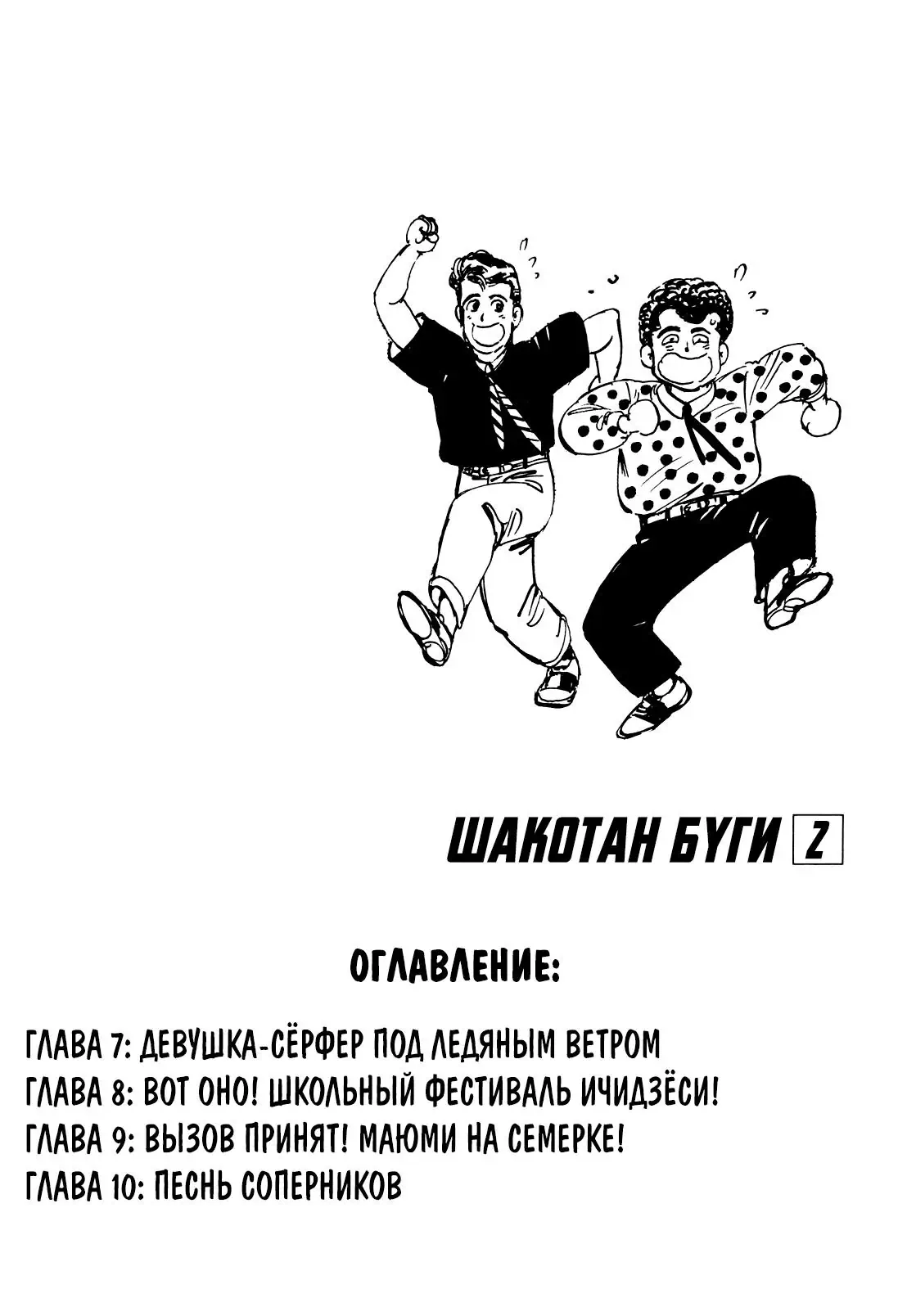 ШАКОТАН БУГИ 2

ОГЛАВЛЕНИЕ:

ГЛАВА 7: ДЕВУШКА-СЁРФЕР ПОД ЛЕДЯНЫМ ВЕТРОМ
ГЛАВА 8: ВОТ ОНО! ШКОЛЬНЫЙ ФЕСТИВАЛЬ ИЧИДЗЁСИ!
ГЛАВА 9: ВЫЗОВ ПРИНЯТ! МАЮМИ НА СЕМЕРКЕ!
ГЛАВА 10: ПЕСНЬ СОПЕРНИКОВ